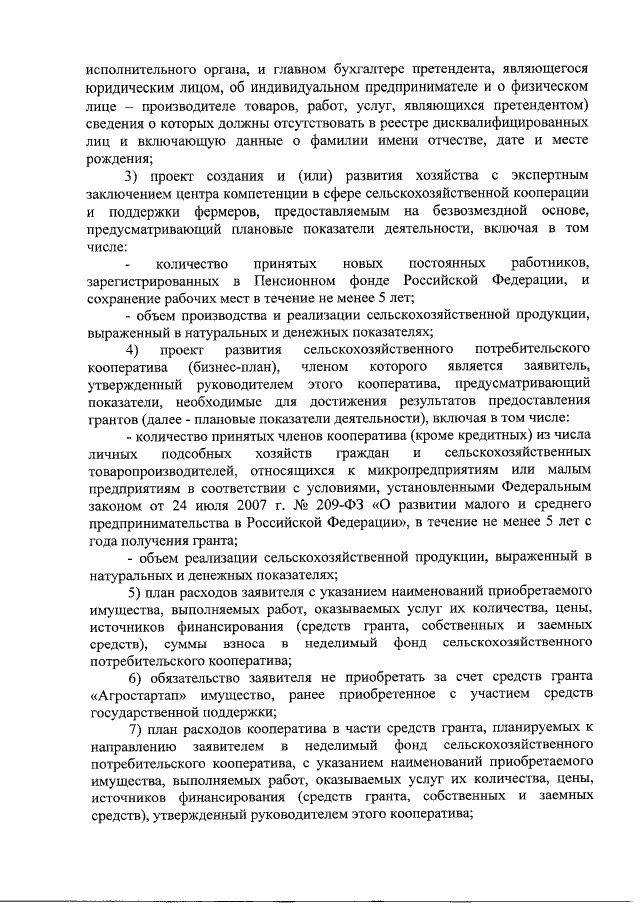 исполнительного органа, и главном бухгалтере претендента, являющегося юридическим лицом, об индивидуальном предпринимателе и о физическом лице – производителе товаров, работ, услуг, являющихся претендентом) сведения о которых должны отсутствовать в реестре дисквалифицированных лиц и включающую данные о фамилии имени отчестве, дате и месте рождения;

3) проект создания и (или) развития хозяйства с экспертным заключением центра компетенции в сфере сельскохозяйственной кооперации и поддержки фермеров, предоставляемым на безвозмездной основе, предусматривающий плановые показатели деятельности, включая в том числе:

- количество принятых новых постоянных работников, зарегистрированных в Пенсионном фонде Российской Федерации, и сохранение рабочих мест в течение не менее 5 лет;

- объем производства и реализации сельскохозяйственной продукции, выраженный в натуральных и денежных показателях;

4) проект развития сельскохозяйственного потребительского кооператива (бизнес-план), членом которого является заявитель, утвержденный руководителем этого кооператива, предусматривающий показатели, необходимые для достижения результатов предоставления грантов (далее - плановые показатели деятельности), включая в том числе:

- количество принятых членов кооператива (кроме кредитных) из числа личных подсобных хозяйств граждан и сельскохозяйственных товаропроизводителей, относящихся к микропредприятиям или малым предприятиям в соответствии с условиями, установленными Федеральным законом от 24 июля 2007 г. № 209-ФЗ «О развитии малого и среднего предпринимательства в Российской Федерации», в течение не менее 5 лет с года получения гранта;

- объем реализации сельскохозяйственной продукции, выраженный в натуральных и денежных показателях;

5) план расходов заявителя с указанием наименований приобретаемого имущества, выполняемых работ, оказываемых услуг их количества, цены, источников финансирования (средств гранта, собственных и заемных средств), суммы взноса в неделимый фонд сельскохозяйственного потребительского кооператива;

6) обязательство заявителя не приобретать за счет средств гранта «Агростартап» имущество, ранее приобретенное с участием средств государственной поддержки;

7) план расходов кооператива в части средств гранта, планируемых к направлению заявителем в неделимый фонд сельскохозяйственного потребительского кооператива, с указанием наименований приобретаемого имущества, выполняемых работ, оказываемых услуг их количества, цены, источников финансирования (средств гранта, собственных и заемных средств), утвержденный руководителем этого кооператива;